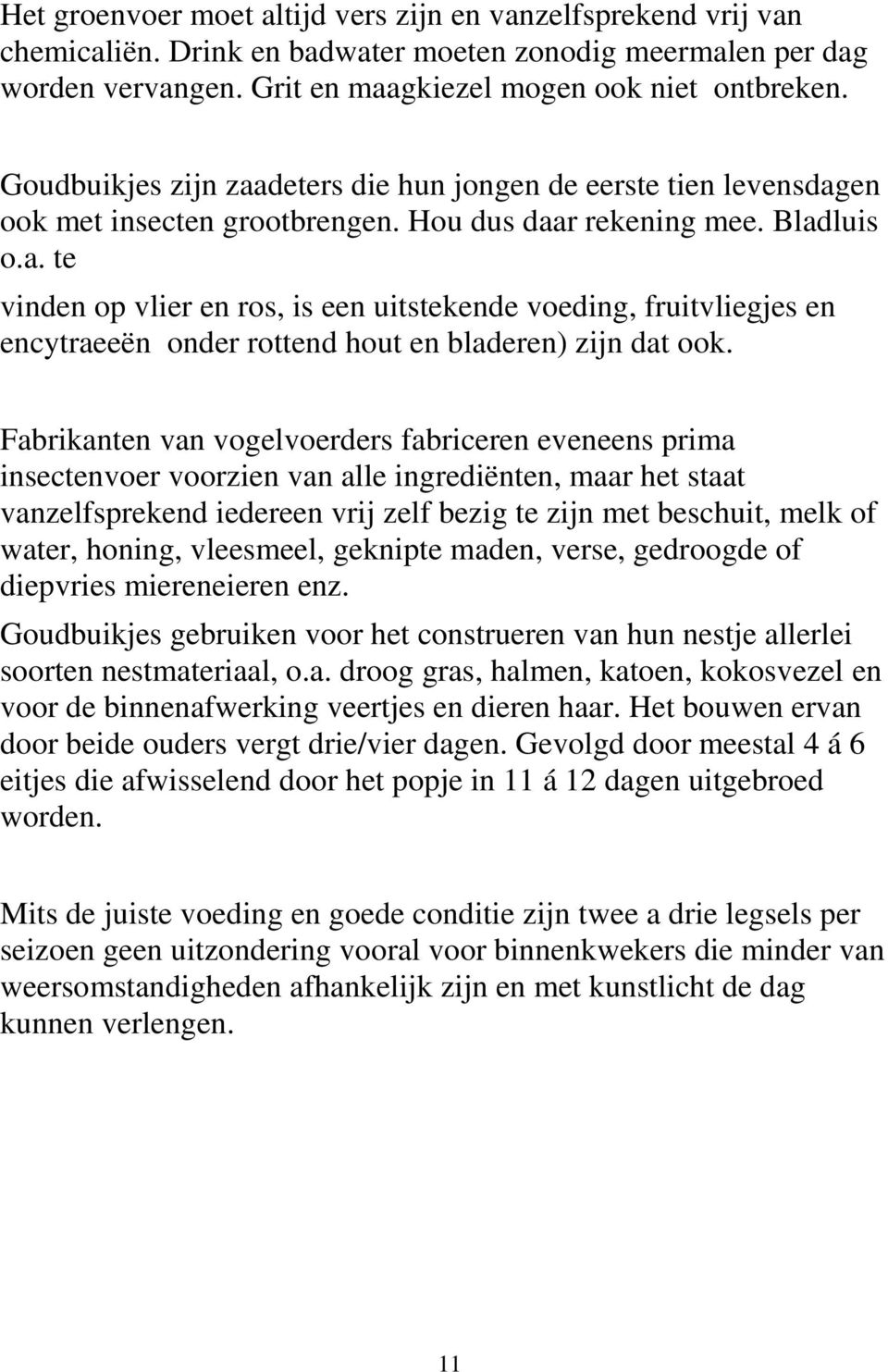 Het groenvoer moet altijd vers zijn en vanzelfsprekend vrij van chemicaliën. Drink en badwater moeten zonodig meermalen per dag worden vervangen. Grit en maagkiezel mogen ook niet ontbreken.

Goudbuikjes zijn zaadeters die hun jongen de eerste tien levensdagen ook met insecten grootbrengen. Hou dus daar rekening mee. Bladluis o.a. te

vinden op vlier en ros, is een uitstekende voeding, fruitvliegjes en encytraeeën onder rottend hout en bladeren) zijn dat ook.

Fabrikanten van vogelvoerders fabriceren eveneens prima insectenvoer voorzien van alle ingrediënten, maar het staat vanzelfsprekend iedereen vrij zelf bezig te zijn met beschuit, melk of water, honing, vleesmeel, geknipte maden, verse, gedroogde of diepvries miereneieren enz.

Goudbuikjes gebruiken voor het construeren van hun nestje allerlei soorten nestmateriaal, o.a. droog gras, halmen, katoen, kokosvezel en voor de binnenafwerking veertjes en dieren haar. Het bouwen ervan door beide ouders vergt drie/vier dagen. Gevolgd door meestal 4 á 6 eitjes die afwisselend door het popje in 11 á 12 dagen uitgebroed worden.

Mits de juiste voeding en goede conditie zijn twee a drie legsels per seizoen geen uitzondering vooral voor binnenkwekers die minder van weersomstandigheden afhankelijk zijn en met kunstlicht de dag kunnen verlengen.

11